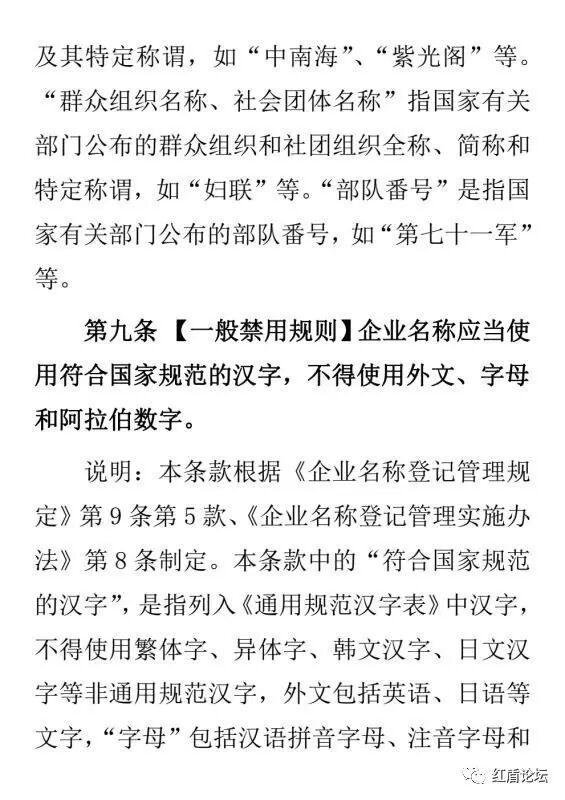 及其特定称谓，如“中南海”、“紫光阁”等。“群众组织名称、社会团体名称”指国家有关部门公布的群众组织和社团组织全称、简称和特定称谓，如“妇联”等。“部队番号”是指国家有关部门公布的部队番号，如“第七十一军”等。

第九条 【一般禁用规则】企业名称应当使用符合国家规范的汉字，不得使用外文、字母和阿拉伯数字。

说明：本条款根据《企业名称登记管理规定》第9条第5款、《企业名称登记管理实施办法》第8条制定。本条款中的“符合国家规范的汉字”，是指列入《通用规范汉字表》中汉字，不得使用繁体字、异体字、韩文汉字、日文汉字等非通用规范汉字，外文包括英语、日语等文字，“字母”包括汉语拼音字母、注音字母和

红盾论坛